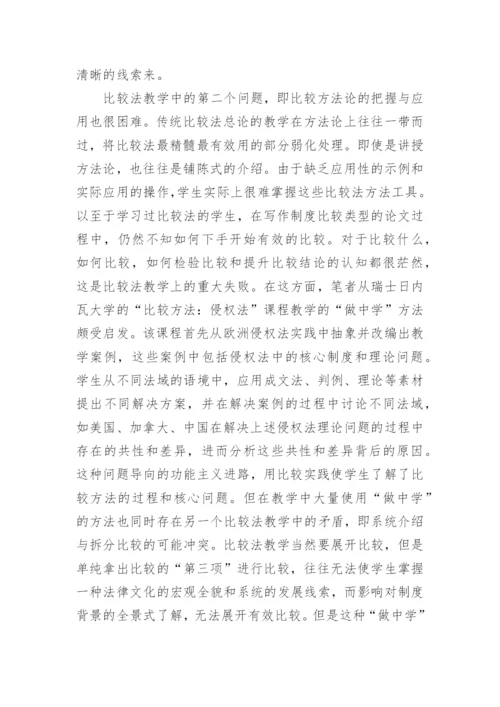 清晰的线索来。

比较法教学中的第二个问题，即比较方法论的把握与应用也很困难。传统比较法总论的教学在方法论上往往一带而过，将比较法最精髓最有效用的部分弱化处理。即使是讲授方法论，也往往是铺陈式的介绍。由于缺乏应用性的示例和实际应用的操作，学生实际上很难掌握这些比较法方法工具。以至于学习过比较法的学生，在写作制度比较类型的论文过程中，仍然不知如何下手开始有效的比较。对于比较什么，如何比较，如何检验比较和提升比较结论的认知都很茫然，这是比较法教学上的重大失败。在这方面，笔者从瑞士日内瓦大学的“比较方法：侵权法”课程教学的“做中学”方法颇受启发。该课程首先从欧洲侵权法实践中抽象并改编出教学案例，这些案例中包括侵权法中的核心制度和理论问题。学生从不同法域的语境中，应用成文法、判例、理论等素材提出不同解决方案，并在解决案例的过程中讨论不同法域，如美国、加拿大、中国在解决上述侵权法理论问题的过程中存在的共性和差异，进而分析这些共性和差异背后的原因。这种问题导向的功能主义进路，用比较实践使学生了解了比较方法的过程和核心问题。但在教学中大量使用“做中学”的方法也同时存在另一个比较法教学中的矛盾，即系统介绍与拆分比较的可能冲突。比较法教学当然要展开比较，但是单纯拿出比较的“第三项”进行比较，往往无法使学生掌握一种法律文化的宏观全貌和系统的发展线索，而影响对制度背景的全景式了解，无法展开有效比较。但是这种“做中学”